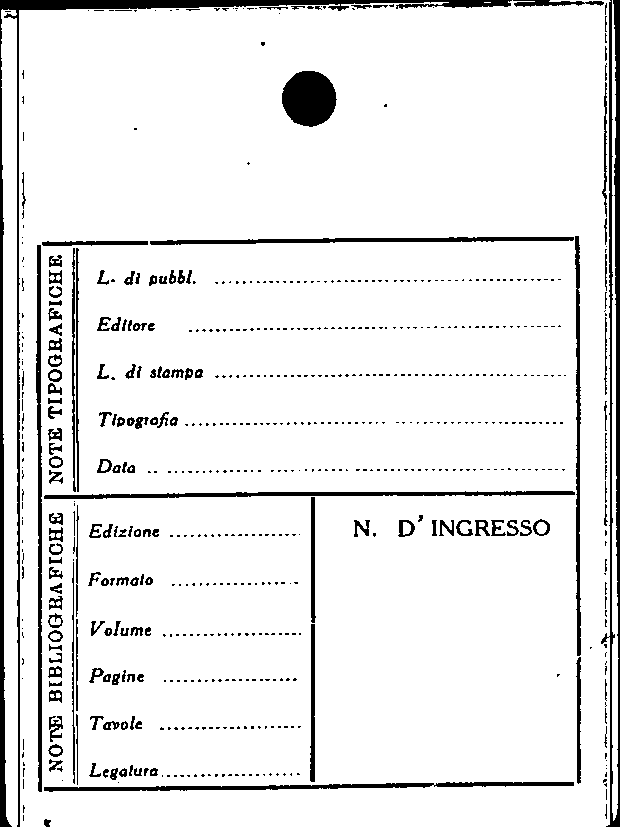 NOTE TIPOGRAFICHE

L. di pubbl. ____

Editore ____

L. di stampa ____

Tipografia ____

Data ____

NOTE BIBLIOGRAFICHE

Edizione ____

Formato ____

Volume ____

Pagine ____

Tavole ____

Legatura ____

N. D' INGRESSO